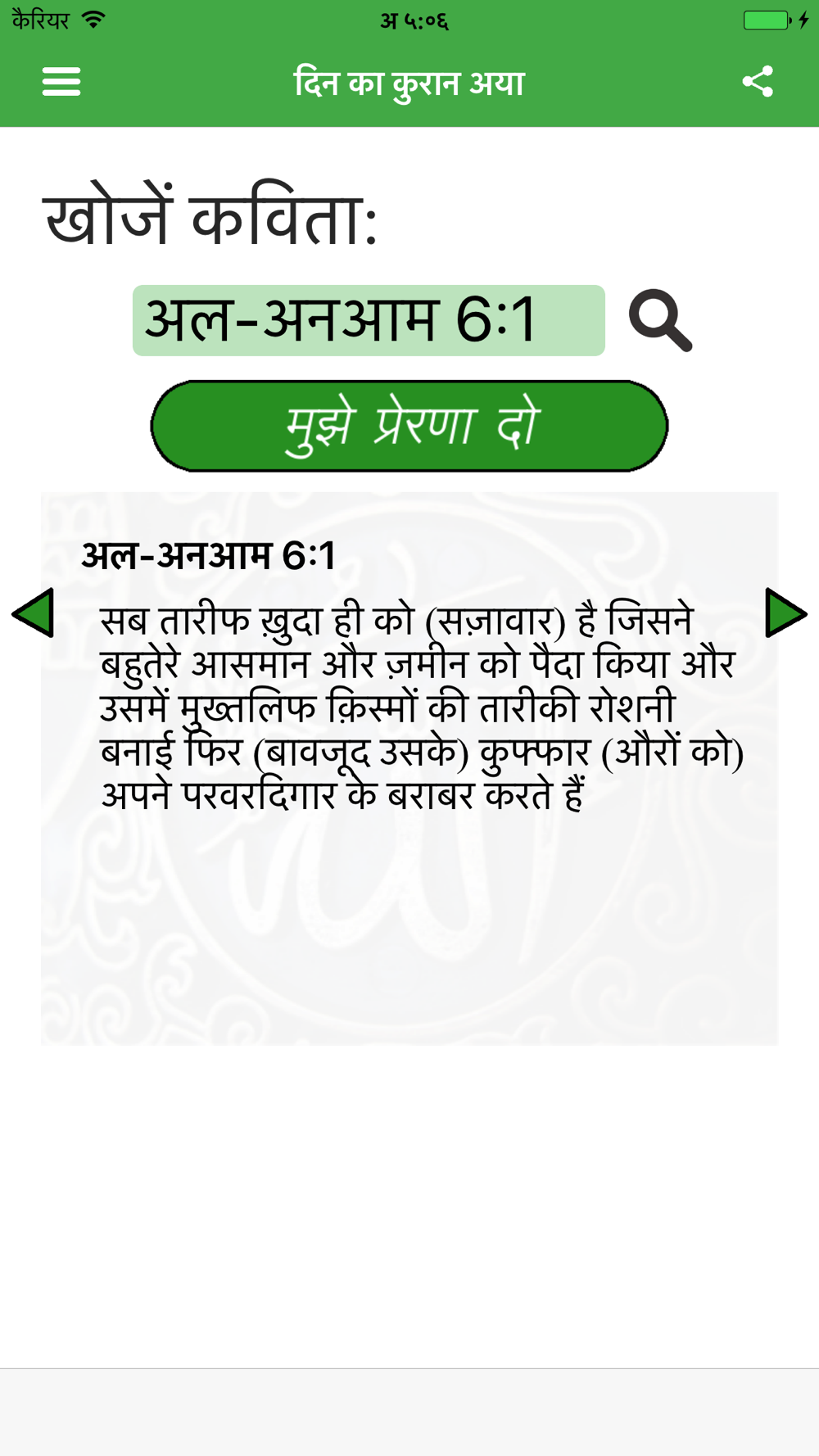 कैरियर अ ५:०६

दिन का कुरान अया

खोजें कविता:

अल-अनआम 6:1

मुझे प्रेरणा दो

अल-अनआम 6:1

सब तारीफ ख़ुदा ही को (सज़ावार) है जिसने बहुतेरे आसमान और ज़मीन को पैदा किया और उसमें मुख्तलिफ क़िस्मों की तारीकी रोशनी बनाई फिर (बावजूद उसके) कुफ्फार (औरों को) अपने परवरदिगार के बराबर करते हैं